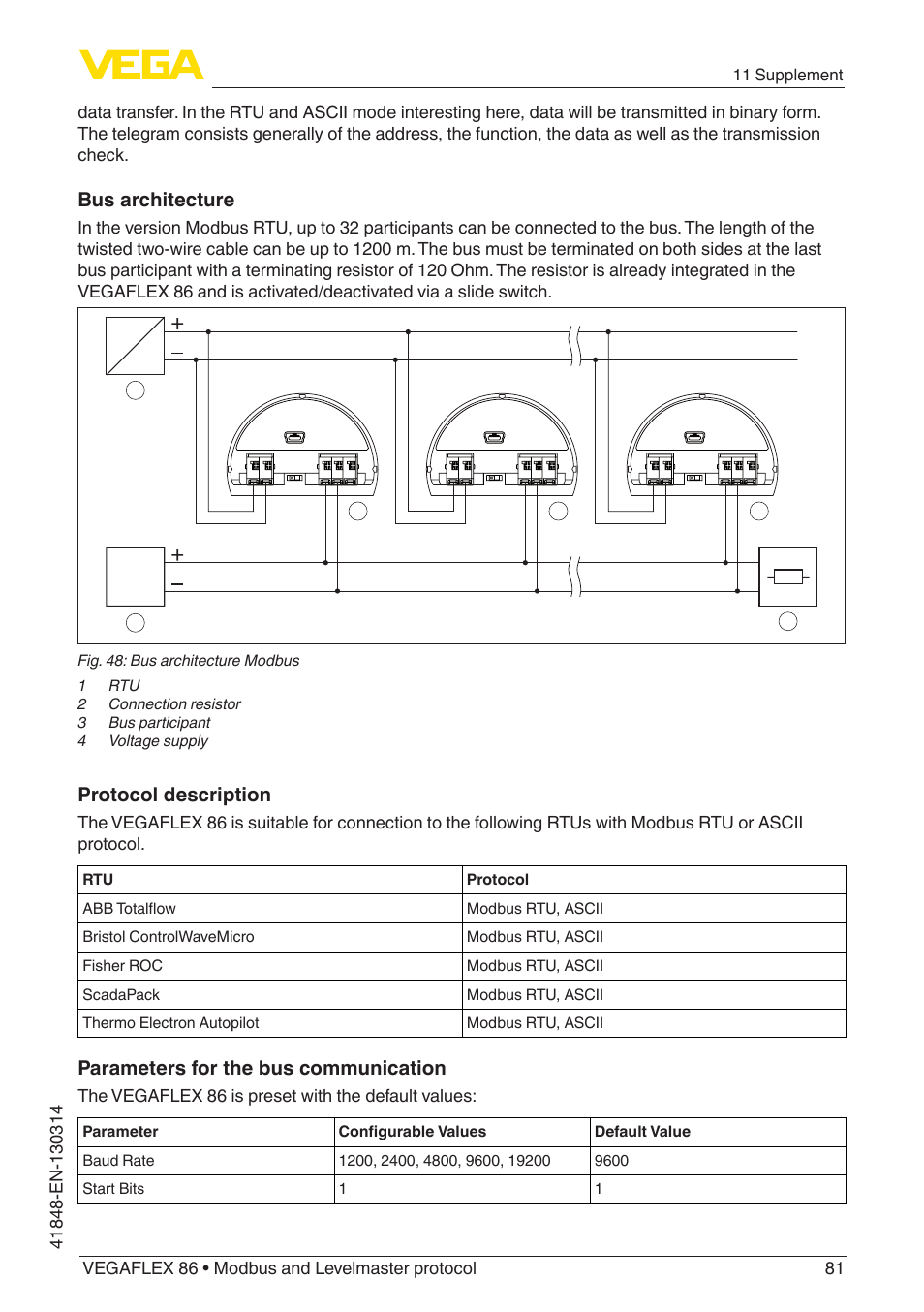 VEGA

11 Supplement

data transfer. In the RTU and ASCII mode interesting here, data will be transmitted in binary form. The telegram consists generally of the address, the function, the data as well as the transmission check.

Bus architecture

In the version Modbus RTU, up to 32 participants can be connected to the bus. The length of the twisted two-wire cable can be up to 1200 m. The bus must be terminated on both sides at the last bus participant with a terminating resistor of 120 Ohm. The resistor is already integrated in the VEGAFLEX 86 and is activated/deactivated via a slide switch.

+
–
+
–

Fig. 48: Bus architecture Modbus

1 RTU
2 Connection resistor
3 Bus participant
4 Voltage supply

Protocol description

The VEGAFLEX 86 is suitable for connection to the following RTUs with Modbus RTU or ASCII protocol.

| RTU | Protocol |
|---|---|
| ABB Totalflow | Modbus RTU, ASCII |
| Bristol ControlWaveMicro | Modbus RTU, ASCII |
| Fisher ROC | Modbus RTU, ASCII |
| ScadaPack | Modbus RTU, ASCII |
| Thermo Electron Autopilot | Modbus RTU, ASCII |

Parameters for the bus communication

The VEGAFLEX 86 is preset with the default values:

| Parameter | Configurable Values | Default Value |
|---|---|---|
| Baud Rate | 1200, 2400, 4800, 9600, 19200 | 9600 |
| Start Bits | 1 | 1 |

41848-EN-130314

VEGAFLEX 86 • Modbus and Levelmaster protocol 81